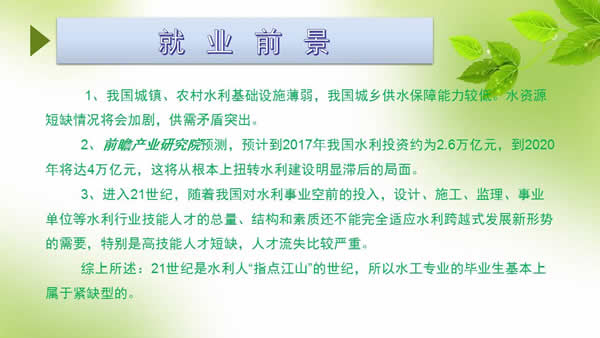 就 业 前 景

1、我国城镇、农村水利基础设施薄弱，我国城乡供水保障能力较低。水资源短缺情况将会加剧，供需矛盾突出。

2、前瞻产业研究院预测，预计到2017年我国水利投资约为2.6万亿元，到2020年将达4万亿元，这将从根本上扭转水利建设明显滞后的局面。

3、进入21世纪，随着我国对水利事业空前的投入，设计、施工、监理、事业单位等水利行业技能人才的总量、结构和素质还不能完全适应水利跨越式发展新形势的需要，特别是高技能人才短缺，人才流失比较严重。

综上所述：21世纪是水利人“指点江山”的世纪，所以水工专业的毕业生基本上属于紧缺型的。